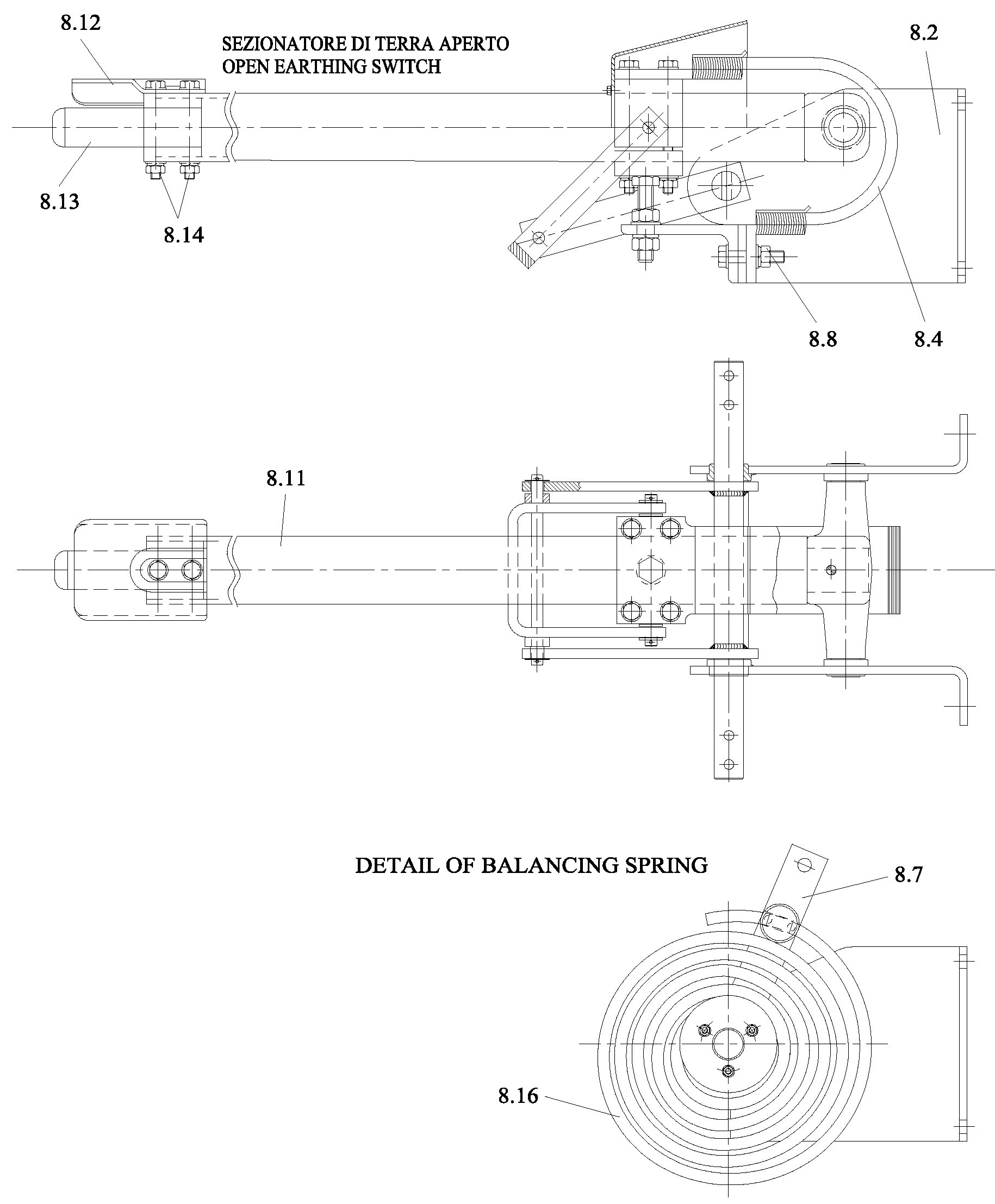 8.12

SEZIONATORE DI TERRA APERTO
OPEN EARTHING SWITCH

8.2

8.13

8.14

8.8

8.4

8.11

DETAIL OF BALANCING SPRING

8.7

8.16